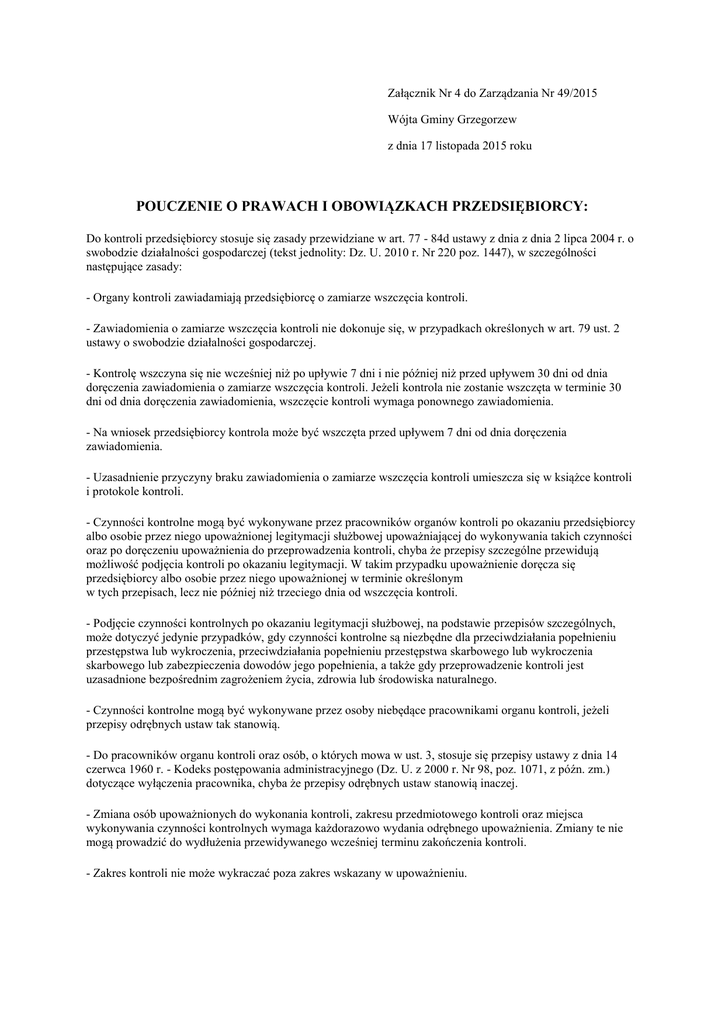 Załącznik Nr 4 do Zarządzania Nr 49/2015

Wójta Gminy Grzegorzew

z dnia 17 listopada 2015 roku

POUCZENIE O PRAWACH I OBOWIĄZKACH PRZEDSIĘBIORCY:

Do kontroli przedsiębiorcy stosuje się zasady przewidziane w art. 77 - 84d ustawy z dnia z dnia 2 lipca 2004 r. o swobodzie działalności gospodarczej (tekst jednolity: Dz. U. 2010 r. Nr 220 poz. 1447), w szczególności następujące zasady:

- Organy kontroli zawiadamiają przedsiębiorcę o zamiarze wszczęcia kontroli.

- Zawiadomienia o zamiarze wszczęcia kontroli nie dokonuje się, w przypadkach określonych w art. 79 ust. 2 ustawy o swobodzie działalności gospodarczej.

- Kontrolę wszczyna się nie wcześniej niż po upływie 7 dni i nie później niż przed upływem 30 dni od dnia doręczenia zawiadomienia o zamiarze wszczęcia kontroli. Jeżeli kontrola nie zostanie wszczęta w terminie 30 dni od dnia doręczenia zawiadomienia, wszczęcie kontroli wymaga ponownego zawiadomienia.

- Na wniosek przedsiębiorcy kontrola może być wszczęta przed upływem 7 dni od dnia doręczenia zawiadomienia.

- Uzasadnienie przyczyny braku zawiadomienia o zamiarze wszczęcia kontroli umieszcza się w książce kontroli i protokole kontroli.

- Czynności kontrolne mogą być wykonywane przez pracowników organów kontroli po okazaniu przedsiębiorcy albo osobie przez niego upoważnionej legitymacji służbowej upoważniającej do wykonywania takich czynności oraz po doręczeniu upoważnienia do przeprowadzenia kontroli, chyba że przepisy szczególne przewidują możliwość podjęcia kontroli po okazaniu legitymacji. W takim przypadku upoważnienie doręcza się przedsiębiorcy albo osobie przez niego upoważnionej w terminie określonym w tych przepisach, lecz nie później niż trzeciego dnia od wszczęcia kontroli.

- Podjęcie czynności kontrolnych po okazaniu legitymacji służbowej, na podstawie przepisów szczególnych, może dotyczyć jedynie przypadków, gdy czynności kontrolne są niezbędne dla przeciwdziałania popełnieniu przestępstwa lub wykroczenia, przeciwdziałania popełnieniu przestępstwa skarbowego lub wykroczenia skarbowego lub zabezpieczenia dowodów jego popełnienia, a także gdy przeprowadzenie kontroli jest uzasadnione bezpośrednim zagrożeniem życia, zdrowia lub środowiska naturalnego.

- Czynności kontrolne mogą być wykonywane przez osoby niebędące pracownikami organu kontroli, jeżeli przepisy odrębnych ustaw tak stanowią.

- Do pracowników organu kontroli oraz osób, o których mowa w ust. 3, stosuje się przepisy ustawy z dnia 14 czerwca 1960 r. - Kodeks postępowania administracyjnego (Dz. U. z 2000 r. Nr 98, poz. 1071, z późn. zm.) dotyczące wyłączenia pracownika, chyba że przepisy odrębnych ustaw stanowią inaczej.

- Zmiana osób upoważnionych do wykonania kontroli, zakresu przedmiotowego kontroli oraz miejsca wykonywania czynności kontrolnych wymaga każdorazowo wydania odrębnego upoważnienia. Zmiany te nie mogą prowadzić do wydłużenia przewidywanego wcześniej terminu zakończenia kontroli.

- Zakres kontroli nie może wykraczać poza zakres wskazany w upoważnieniu.